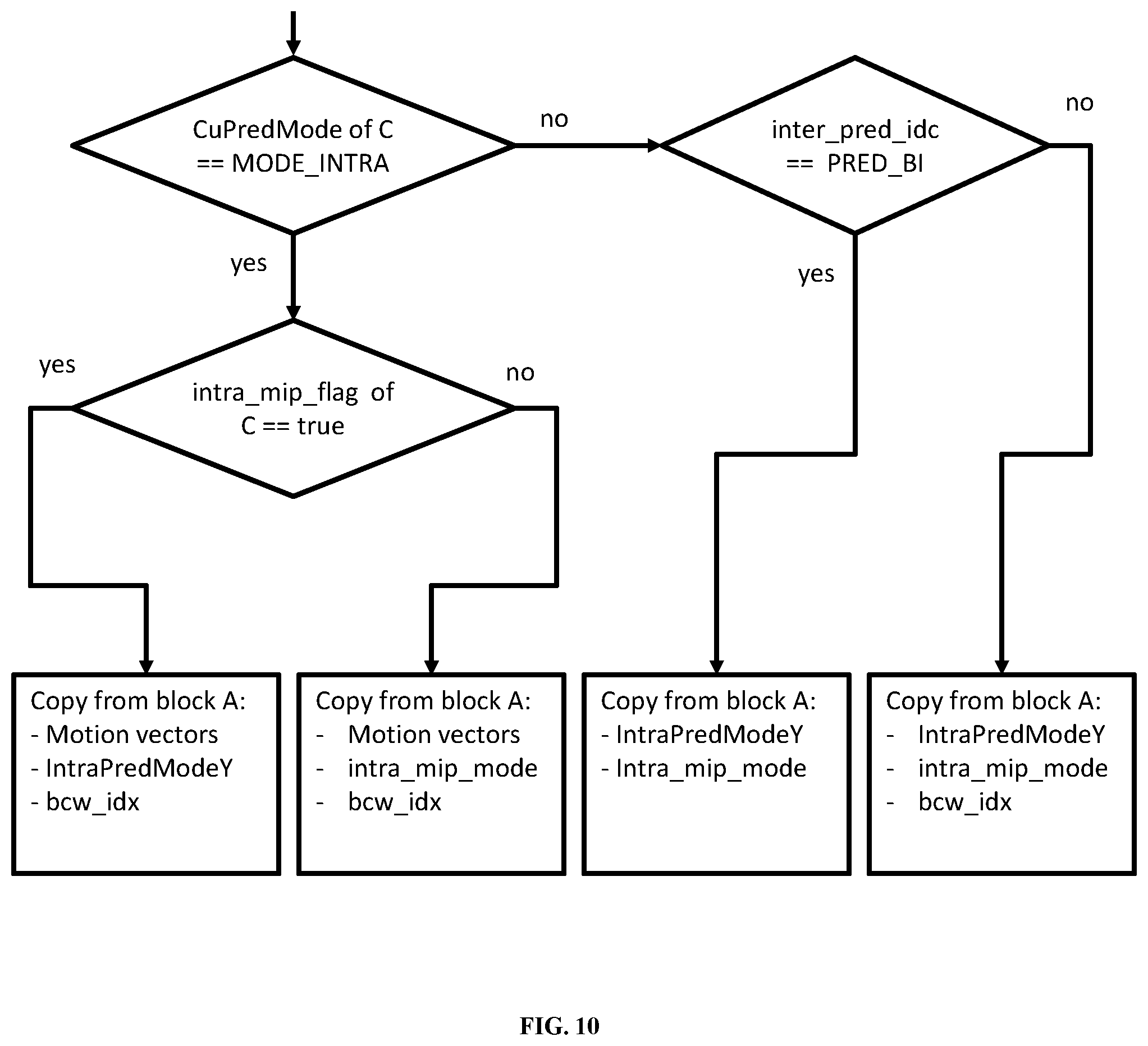 CuPredMode of C == MODE_INTRA

no

inter_pred_idc == PRED_BI

no

yes

yes

yes

intra_mip_flag of C == true

no

Copy from block A:
- Motion vectors
- IntraPredModeY
- bcw_idx

Copy from block A:
- Motion vectors
- intra_mip_mode
- bcw_idx

Copy from block A:
- IntraPredModeY
- Intra_mip_mode

Copy from block A:
- IntraPredModeY
- intra_mip_mode
- bcw_idx

FIG. 10